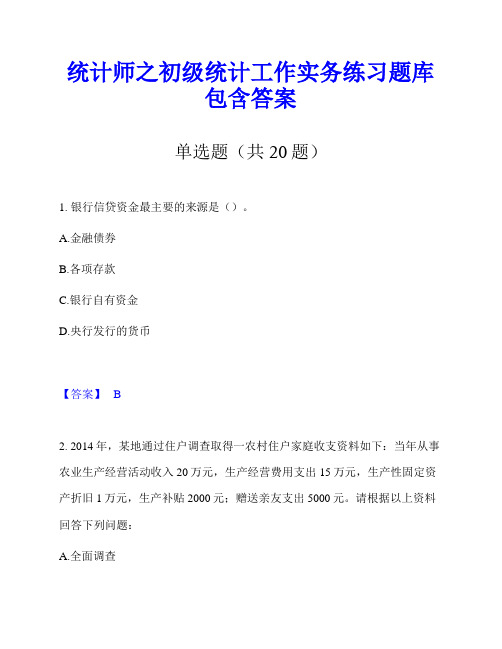 统计师之初级统计工作实务练习题库包含答案

单选题（共 20 题）

1. 银行信贷资金最主要的来源是（）。

A.金融债券

B.各项存款

C.银行自有资金

D.央行发行的货币

【答案】 B

2. 2014 年，某地通过住户调查取得一农村住户家庭收支资料如下：当年从事农业生产经营活动收入 20 万元，生产经营费用支出 15 万元，生产性固定资产折旧 1 万元，生产补贴 2000 元；赠送亲友支出 5000 元。请根据以上资料回答下列问题：

A.全面调查